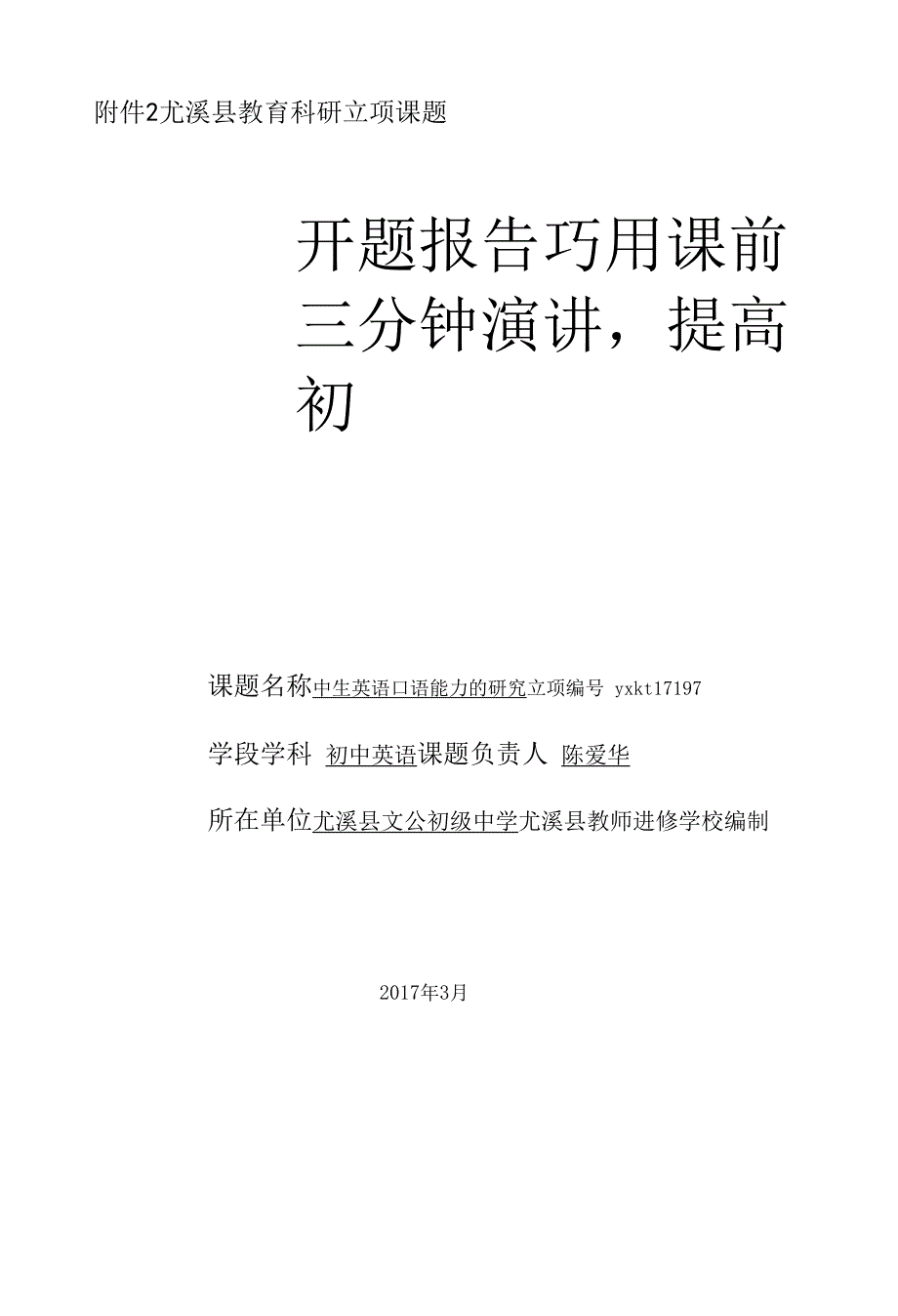 附件2尤溪县教育科研立项课题

开题报告巧用课前三分钟演讲，提高初

课题名称中生英语口语能力的研究立项编号 yxkt17197

学段学科 初中英语课题负责人 陈爱华

所在单位尤溪县文公初级中学尤溪县教师进修学校编制

2017年3月